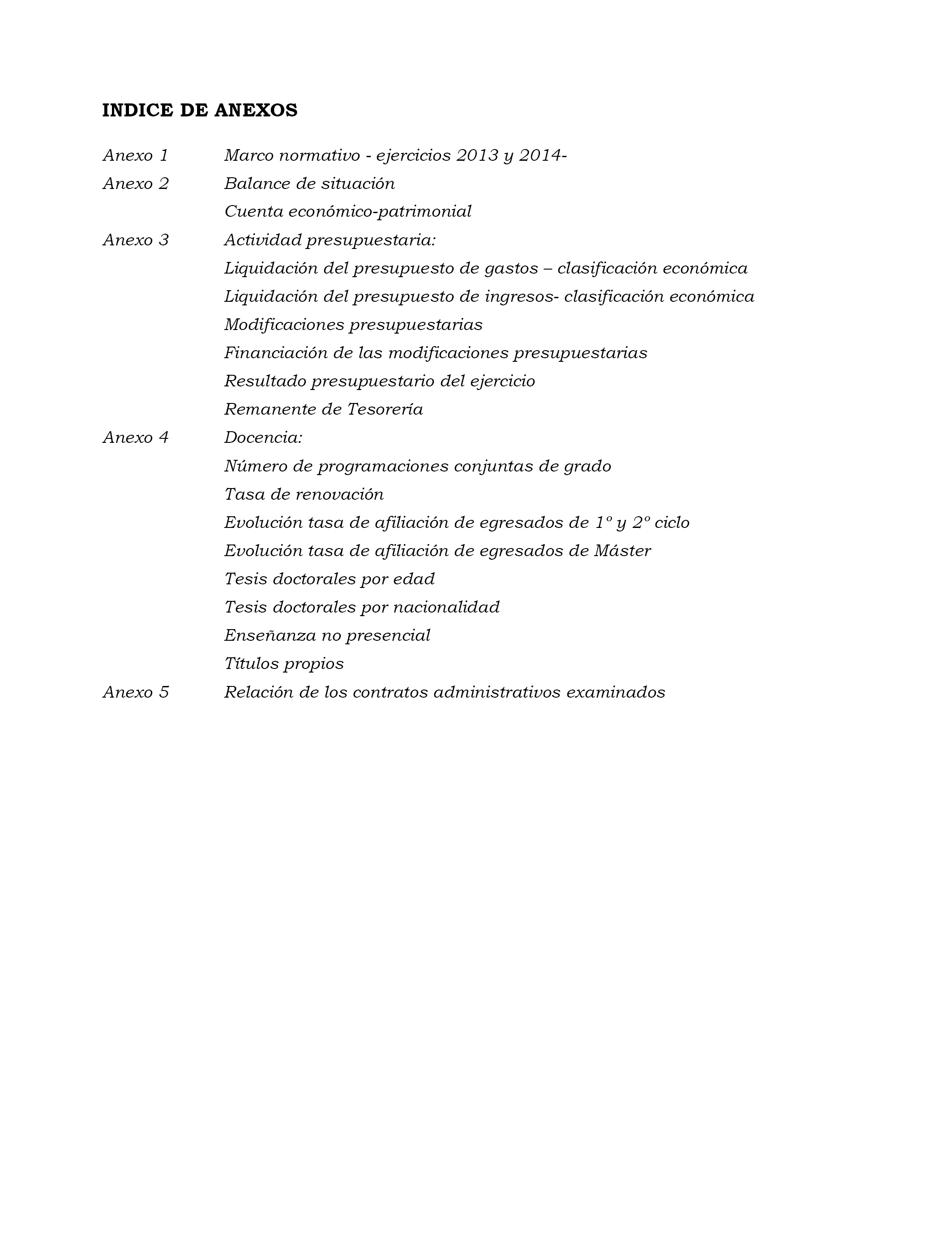 INDICE DE ANEXOS

Anexo 1 Marco normativo - ejercicios 2013 y 2014-

Anexo 2 Balance de situación

Cuenta económico-patrimonial

Anexo 3 Actividad presupuestaria:

Liquidación del presupuesto de gastos – clasificación económica

Liquidación del presupuesto de ingresos- clasificación económica

Modificaciones presupuestarias

Financiación de las modificaciones presupuestarias

Resultado presupuestario del ejercicio

Remanente de Tesorería

Anexo 4 Docencia:

Número de programaciones conjuntas de grado

Tasa de renovación

Evolución tasa de afiliación de egresados de 1º y 2º ciclo

Evolución tasa de afiliación de egresados de Máster

Tesis doctorales por edad

Tesis doctorales por nacionalidad

Enseñanza no presencial

Títulos propios

Anexo 5 Relación de los contratos administrativos examinados